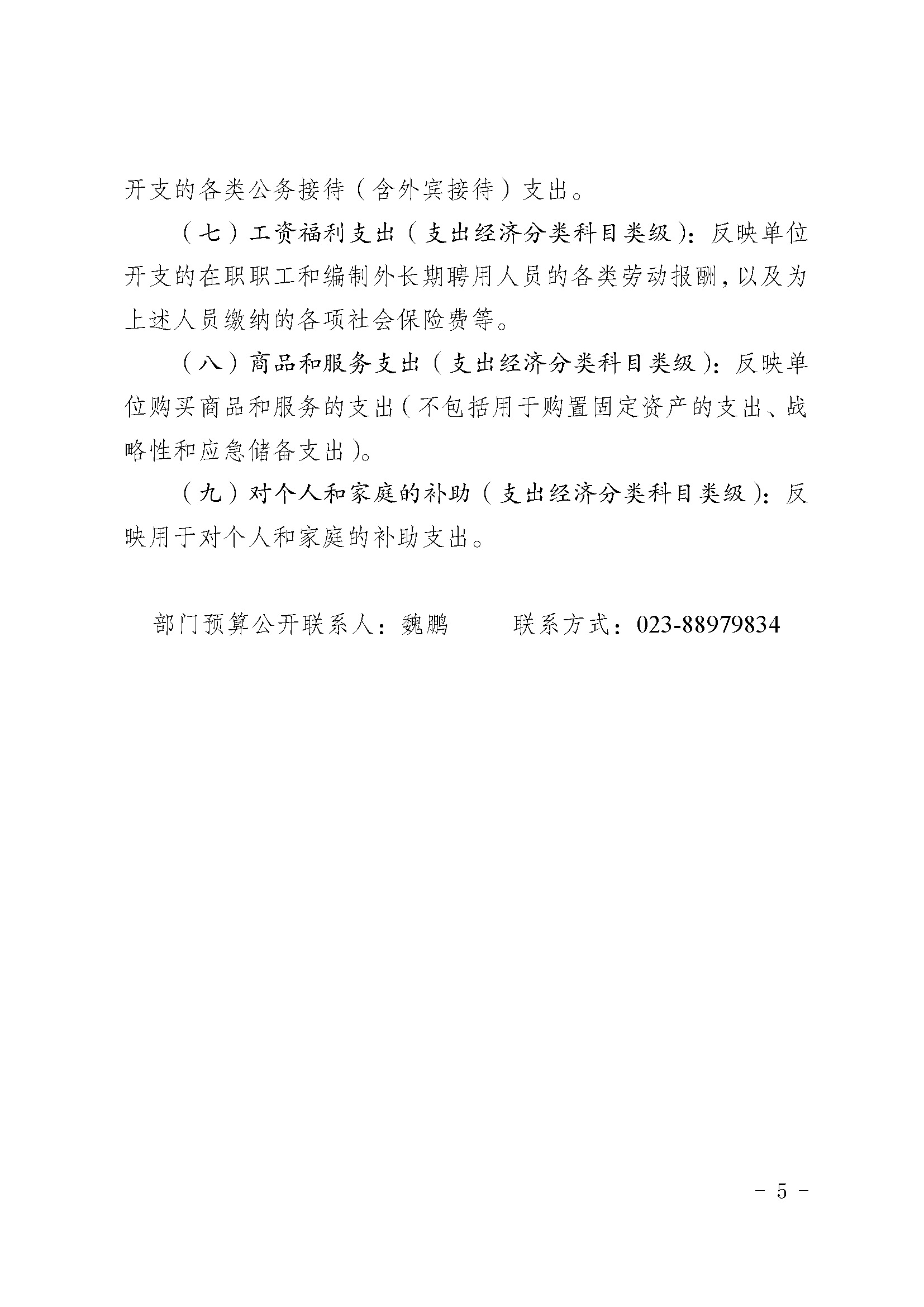 开支的各类公务接待（含外宾接待）支出。

（七）工资福利支出（支出经济分类科目类级）：反映单位开支的在职职工和编制外长期聘用人员的各类劳动报酬，以及为上述人员缴纳的各项社会保险费等。

（八）商品和服务支出（支出经济分类科目类级）：反映单位购买商品和服务的支出（不包括用于购置固定资产的支出、战略性和应急储备支出）。

（九）对个人和家庭的补助（支出经济分类科目类级）：反映用于对个人和家庭的补助支出。

部门预算公开联系人：魏鹏　　联系方式：023-88979834

－ 5 －